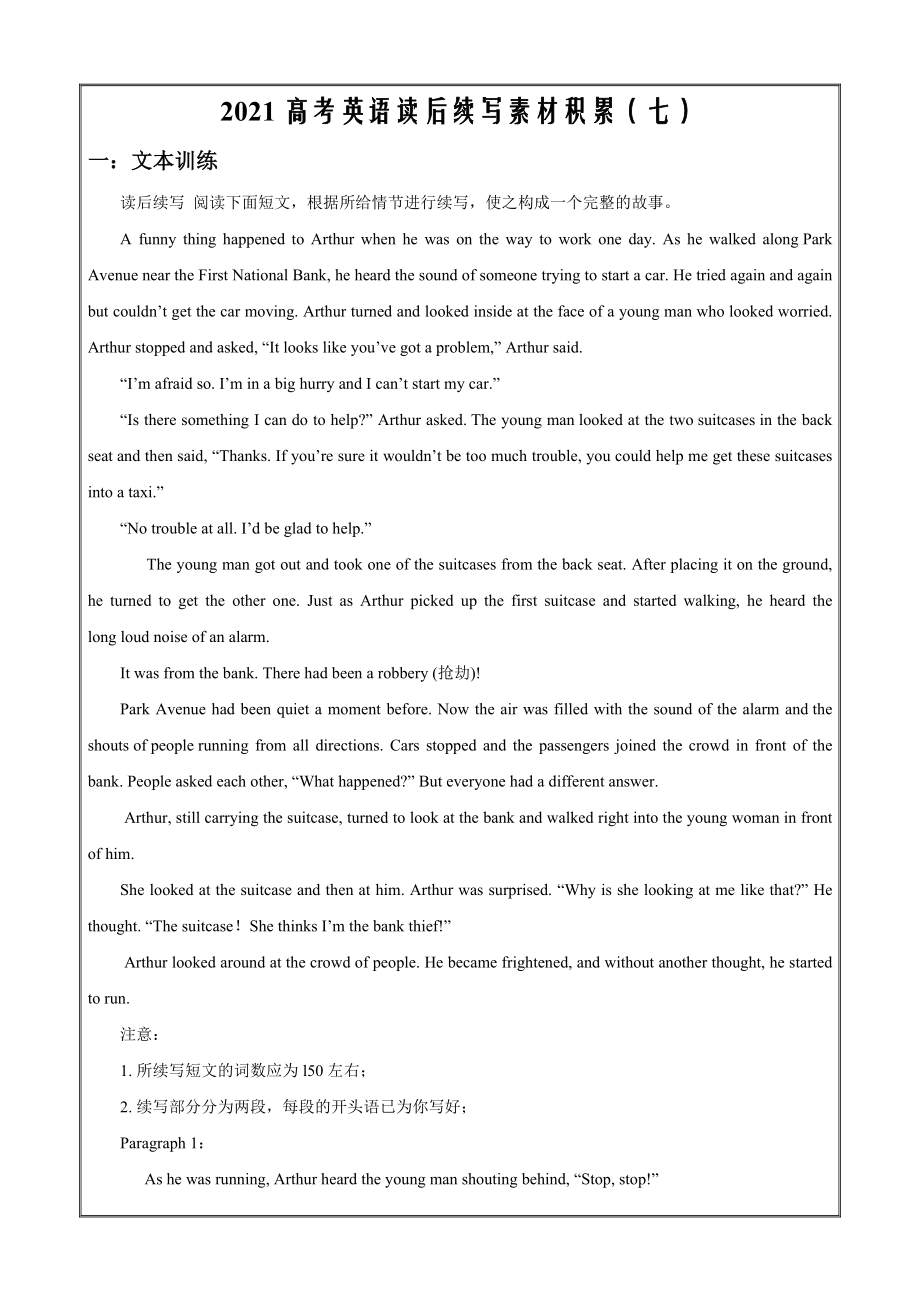 2021 高考英语读后续写素材积累（七）

一：文本训练

读后续写 阅读下面短文，根据所给情节进行续写，使之构成一个完整的故事。

A funny thing happened to Arthur when he was on the way to work one day. As he walked along Park Avenue near the First National Bank, he heard the sound of someone trying to start a car. He tried again and again but couldn't get the car moving. Arthur turned and looked inside at the face of a young man who looked worried. Arthur stopped and asked, "It looks like you've got a problem," Arthur said.

"I'm afraid so. I'm in a big hurry and I can't start my car."

"Is there something I can do to help?" Arthur asked. The young man looked at the two suitcases in the back seat and then said, "Thanks. If you're sure it wouldn't be too much trouble, you could help me get these suitcases into a taxi."

"No trouble at all. I'd be glad to help."

The young man got out and took one of the suitcases from the back seat. After placing it on the ground, he turned to get the other one. Just as Arthur picked up the first suitcase and started walking, he heard the long loud noise of an alarm.

It was from the bank. There had been a robbery (抢劫)!

Park Avenue had been quiet a moment before. Now the air was filled with the sound of the alarm and the shouts of people running from all directions. Cars stopped and the passengers joined the crowd in front of the bank. People asked each other, "What happened?" But everyone had a different answer.

Arthur, still carrying the suitcase, turned to look at the bank and walked right into the young woman in front of him.

She looked at the suitcase and then at him. Arthur was surprised. "Why is she looking at me like that?" He thought. "The suitcase！ She thinks I'm the bank thief!"

Arthur looked around at the crowd of people. He became frightened, and without another thought, he started to run.

注意：

1. 所续写短文的词数应为 l50 左右；

2. 续写部分分为两段，每段的开头语已为你写好；

Paragraph 1：

As he was running, Arthur heard the young man shouting behind, "Stop, stop!"